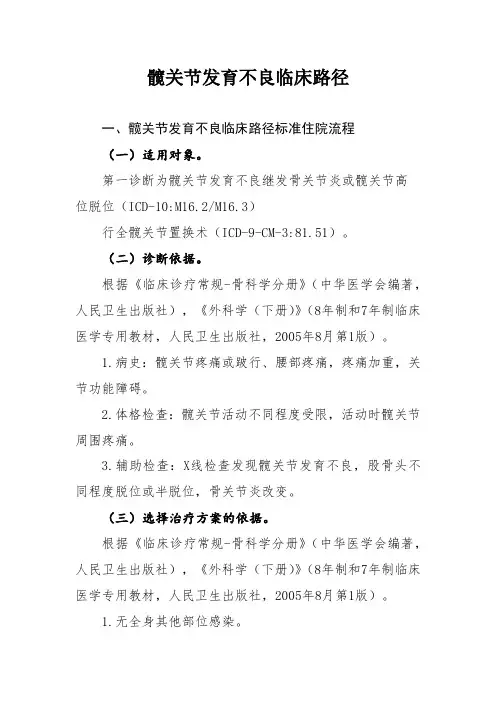 髋关节发育不良临床路径

一、髋关节发育不良临床路径标准住院流程

（一）适用对象。

第一诊断为髋关节发育不良继发骨关节炎或髋关节高位脱位（ICD-10:M16.2/M16.3）

行全髋关节置换术（ICD-9-CM-3:81.51）。

（二）诊断依据。

根据《临床诊疗常规-骨科学分册》（中华医学会编著，人民卫生出版社），《外科学（下册）》（8年制和7年制临床医学专用教材，人民卫生出版社，2005年8月第1版）。

1.病史：髋关节疼痛或跛行、腰部疼痛，疼痛加重，关节功能障碍。

2.体格检查：髋关节活动不同程度受限，活动时髋关节周围疼痛。

3.辅助检查：X线检查发现髋关节发育不良，股骨头不同程度脱位或半脱位，骨关节炎改变。

（三）选择治疗方案的依据。

根据《临床诊疗常规-骨科学分册》（中华医学会编著，人民卫生出版社），《外科学（下册）》（8年制和7年制临床医学专用教材，人民卫生出版社，2005年8月第1版）。

1.无全身其他部位感染。